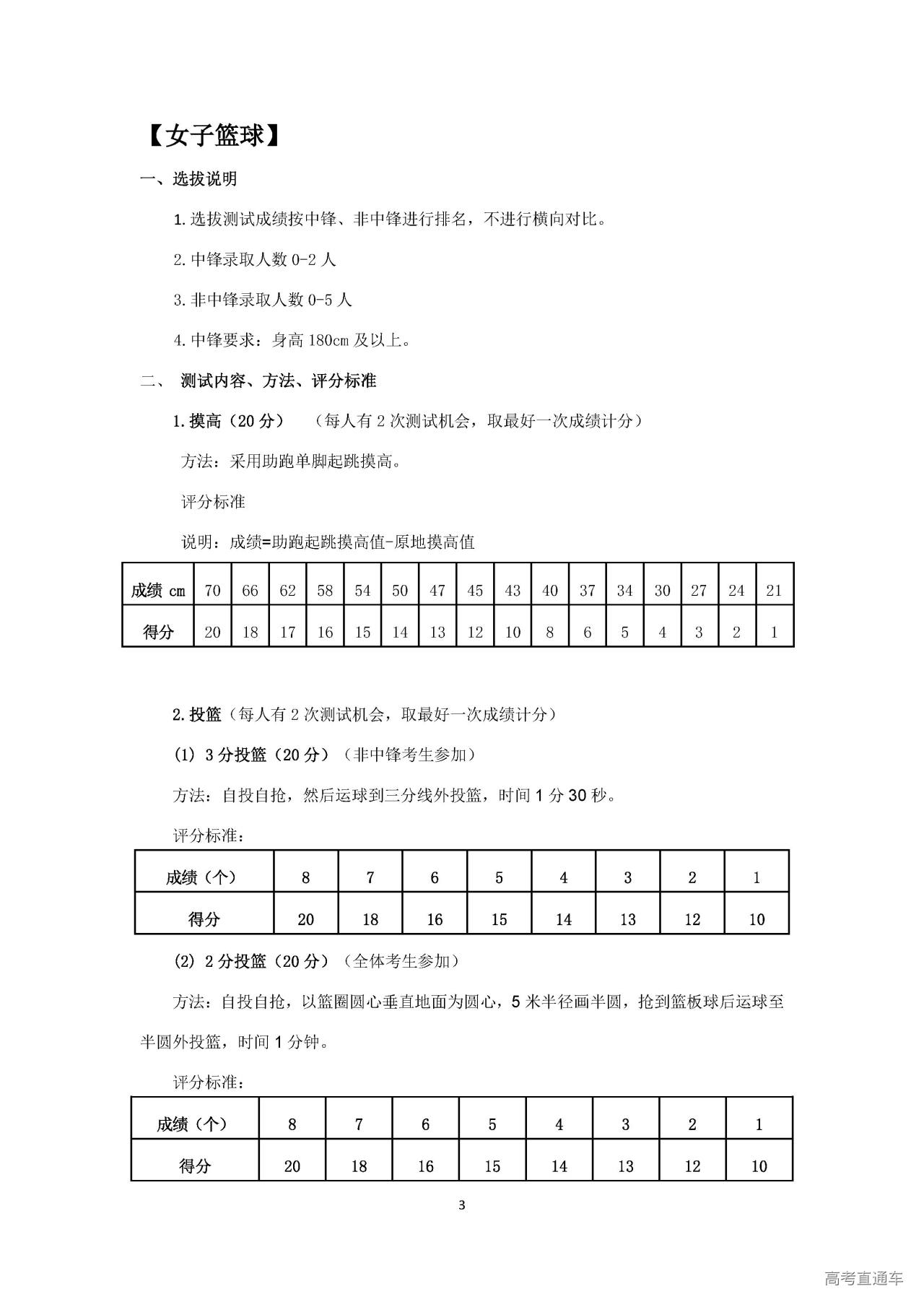 【女子篮球】

一、选拔说明

1.选拔测试成绩按中锋、非中锋进行排名，不进行横向对比。

2.中锋录取人数 0-2 人

3.非中锋录取人数 0-5 人

4.中锋要求：身高 180cm 及以上。

二、 测试内容、方法、评分标准

1.摸高（20 分） （每人有 2 次测试机会，取最好一次成绩计分）

方法：采用助跑单脚起跳摸高。

评分标准

说明：成绩=助跑起跳摸高值-原地摸高值

| 成绩 cm | 70 | 66 | 62 | 58 | 54 | 50 | 47 | 45 | 43 | 40 | 37 | 34 | 30 | 27 | 24 | 21 |
|---|---|---|---|---|---|---|---|---|---|---|---|---|---|---|---|---|
| 得分 | 20 | 18 | 17 | 16 | 15 | 14 | 13 | 12 | 10 | 8 | 6 | 5 | 4 | 3 | 2 | 1 |

2.投篮（每人有 2 次测试机会，取最好一次成绩计分）

(1) 3 分投篮（20 分）（非中锋考生参加）

方法：自投自抢，然后运球到三分线外投篮，时间 1 分 30 秒。

评分标准：

| 成绩（个） | 8 | 7 | 6 | 5 | 4 | 3 | 2 | 1 |
|---|---|---|---|---|---|---|---|---|
| 得分 | 20 | 18 | 16 | 15 | 14 | 13 | 12 | 10 |

(2) 2 分投篮（20 分）（全体考生参加）

方法：自投自抢，以篮圈圆心垂直地面为圆心，5 米半径画半圆，抢到篮板球后运球至半圆外投篮，时间 1 分钟。

评分标准：

| 成绩（个） | 8 | 7 | 6 | 5 | 4 | 3 | 2 | 1 |
|---|---|---|---|---|---|---|---|---|
| 得分 | 20 | 18 | 16 | 15 | 14 | 13 | 12 | 10 |

3

高考直通车